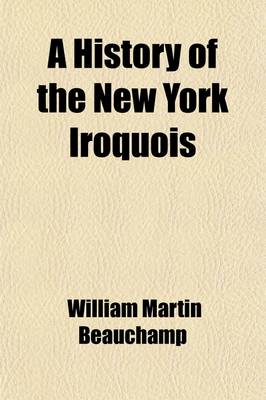 A History of the New York Iroquois

William Martin Beauchamp